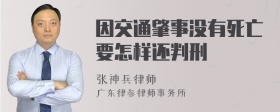 因交通肇事没有死亡要怎样还判刑

张神兵律师
广东律参律师事务所